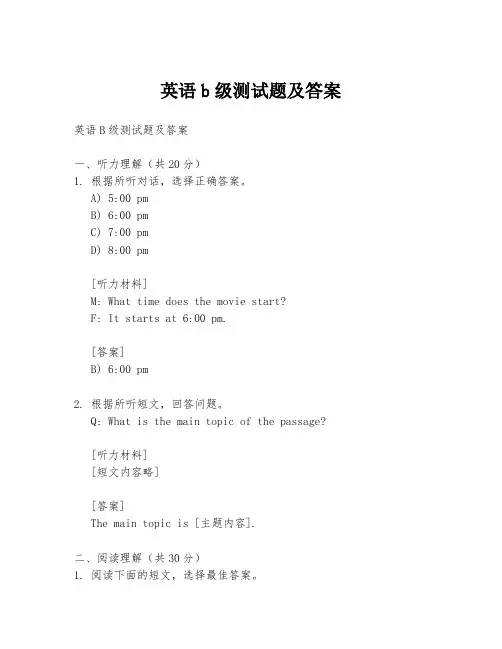 英语b级测试题及答案

英语B级测试题及答案

一、听力理解（共20分）
1. 根据所听对话，选择正确答案。
A) 5:00 pm
B) 6:00 pm
C) 7:00 pm
D) 8:00 pm

[听力材料]
M: What time does the movie start?
F: It starts at 6:00 pm.

[答案]
B) 6:00 pm

2. 根据所听短文，回答问题。
Q: What is the main topic of the passage?

[听力材料]
[短文内容略]

[答案]
The main topic is [主题内容].

二、阅读理解（共30分）
1. 阅读下面的短文，选择最佳答案。